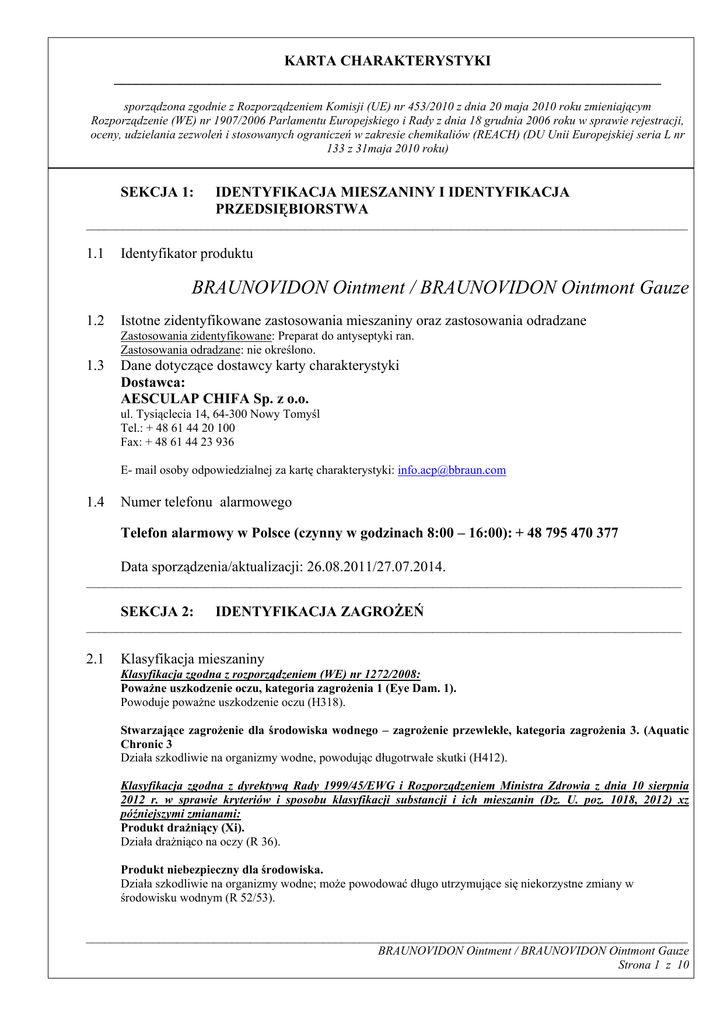 KARTA CHARAKTERYSTYKI

sporządzona zgodnie z Rozporządzeniem Komisji (UE) nr 453/2010 z dnia 20 maja 2010 roku zmieniającym Rozporządzenie (WE) nr 1907/2006 Parlamentu Europejskiego i Rady z dnia 18 grudnia 2006 roku w sprawie rejestracji, oceny, udzielania zezwoleń i stosowanych ograniczeń w zakresie chemikaliów (REACH) (DU Unii Europejskiej seria L nr 133 z 31maja 2010 roku)

SEKCJA 1: IDENTYFIKACJA MIESZANINY I IDENTYFIKACJA PRZEDSIĘBIORSTWA

1.1 Identyfikator produktu

BRAUNOVIDON Ointment / BRAUNOVIDON Ointmont Gauze

1.2 Istotne zidentyfikowane zastosowania mieszaniny oraz zastosowania odradzane
Zastosowania zidentyfikowane: Preparat do antyseptyki ran.
Zastosowania odradzane: nie określono.

1.3 Dane dotyczące dostawcy karty charakterystyki
Dostawca:
AESCULAP CHIFA Sp. z o.o.
ul. Tysiąclecia 14, 64-300 Nowy Tomyśl
Tel.: + 48 61 44 20 100
Fax: + 48 61 44 23 936

E- mail osoby odpowiedzialnej za kartę charakterystyki: info.acp@bbraun.com

1.4 Numer telefonu alarmowego

Telefon alarmowy w Polsce (czynny w godzinach 8:00 – 16:00): + 48 795 470 377

Data sporządzenia/aktualizacji: 26.08.2011/27.07.2014.

SEKCJA 2: IDENTYFIKACJA ZAGROŻEŃ

2.1 Klasyfikacja mieszaniny
Klasyfikacja zgodna z rozporządzeniem (WE) nr 1272/2008:
Poważne uszkodzenie oczu, kategoria zagrożenia 1 (Eye Dam. 1).
Powoduje poważne uszkodzenie oczu (H318).

Stwarzające zagrożenie dla środowiska wodnego – zagrożenie przewlekłe, kategoria zagrożenia 3. (Aquatic Chronic 3
Działa szkodliwie na organizmy wodne, powodując długotrwałe skutki (H412).

Klasyfikacja zgodna z dyrektywą Rady 1999/45/EWG i Rozporządzeniem Ministra Zdrowia z dnia 10 sierpnia 2012 r. w sprawie kryteriów i sposobu klasyfikacji substancji i ich mieszanin (Dz. U. poz. 1018, 2012) xz późniejszymi zmianami:
Produkt drażniący (Xi).
Działa drażniąco na oczy (R 36).

Produkt niebezpieczny dla środowiska.
Działa szkodliwie na organizmy wodne; może powodować długo utrzymujące się niekorzystne zmiany w środowisku wodnym (R 52/53).

BRAUNOVIDON Ointment / BRAUNOVIDON Ointmont Gauze
Strona 1 z 10